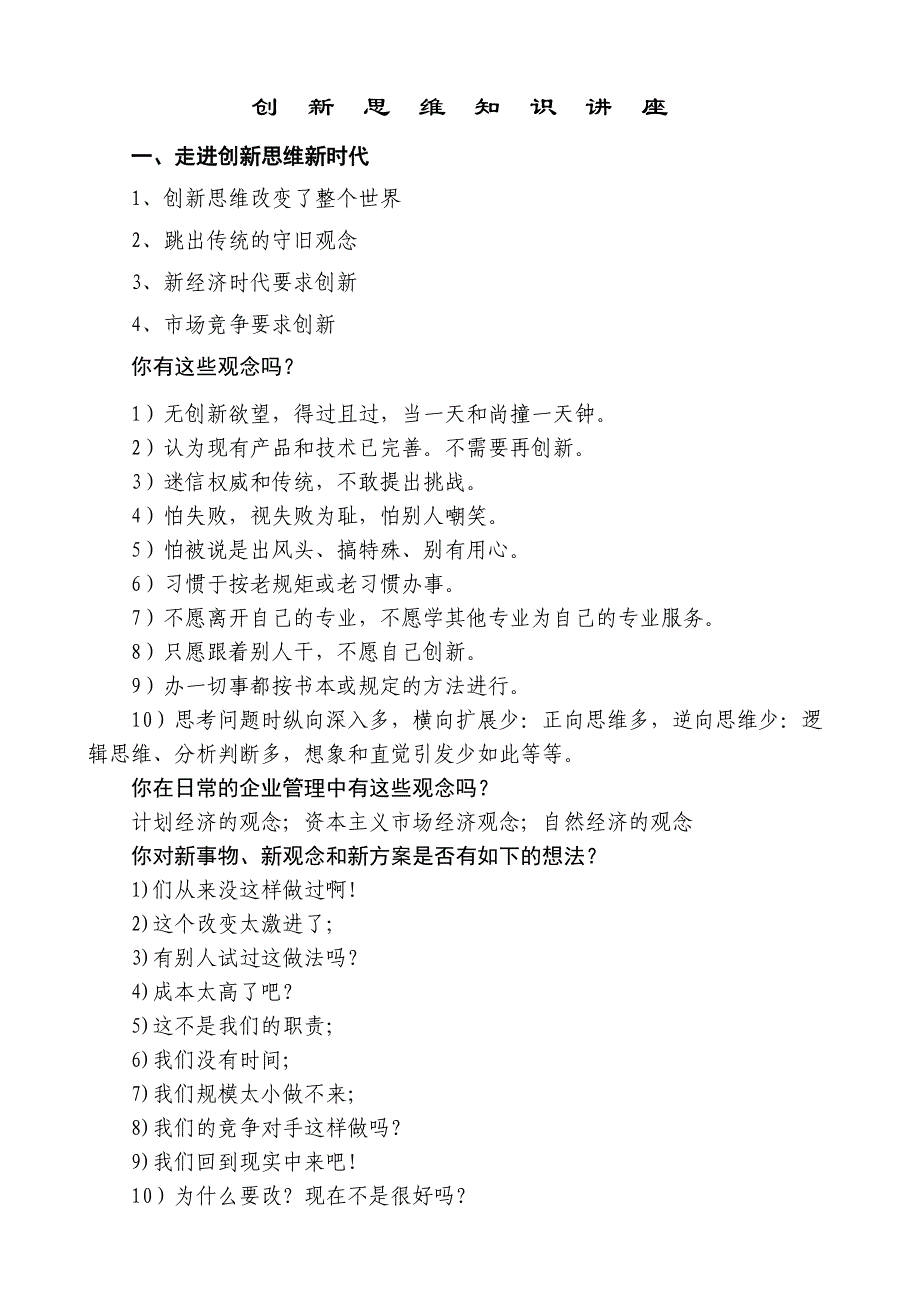 创 新 思 维 知 识 讲 座

一、走进创新思维新时代

1、创新思维改变了整个世界

2、跳出传统的守旧观念

3、新经济时代要求创新

4、市场竞争要求创新

你有这些观念吗？

1）无创新欲望，得过且过，当一天和尚撞一天钟。
2）认为现有产品和技术已完善。不需要再创新。
3）迷信权威和传统，不敢提出挑战。
4）怕失败，视失败为耻，怕别人嘲笑。
5）怕被说是出风头、搞特殊、别有用心。
6）习惯于按老规矩或老习惯办事。
7）不愿离开自己的专业，不愿学其他专业为自己的专业服务。
8）只愿跟着别人干，不愿自己创新。
9）办一切事都按书本或规定的方法进行。
10）思考问题时纵向深入多，横向扩展少：正向思维多，逆向思维少：逻辑思维、分析判断多，想象和直觉引发少如此等等。

你在日常的企业管理中有这些观念吗？

计划经济的观念；资本主义市场经济观念；自然经济的观念

你对新事物、新观念和新方案是否有如下的想法？

1)们从来没这样做过啊！
2)这个改变太激进了；
3)有别人试过这做法吗？
4)成本太高了吧？
5)这不是我们的职责；
6)我们没有时间；
7)我们规模太小做不来；
8)我们的竞争对手这样做吗？
9)我们回到现实中来吧！
10）为什么要改？现在不是很好吗？